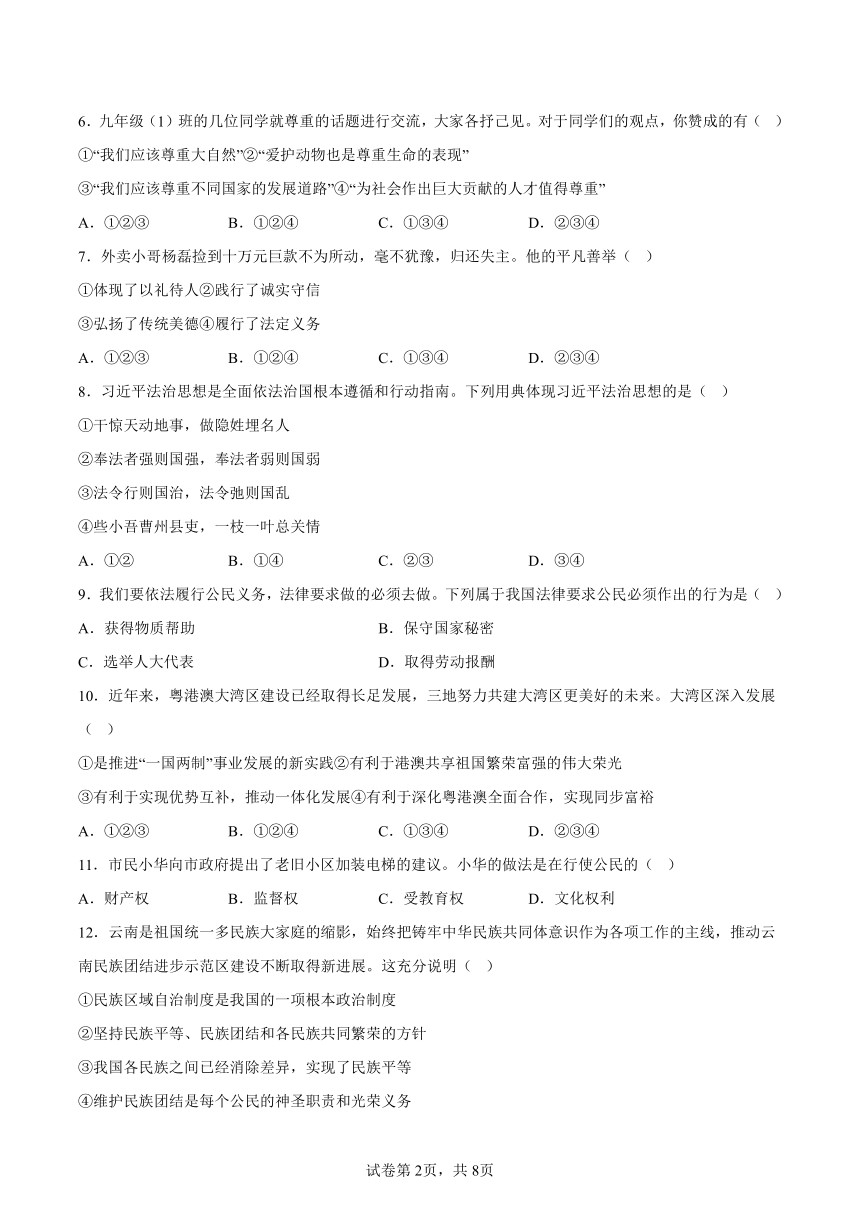 6．九年级（1）班的几位同学就尊重的话题进行交流，大家各抒己见。对于同学们的观点，你赞成的有（　）
①“我们应该尊重大自然”②“爱护动物也是尊重生命的表现”
③“我们应该尊重不同国家的发展道路”④“为社会作出巨大贡献的人才值得尊重”
A．①②③　　B．①②④　　C．①③④　　D．②③④
7．外卖小哥杨磊捡到十万元巨款不为所动，毫不犹豫，归还失主。他的平凡善举（　）
①体现了以礼待人②践行了诚实守信
③弘扬了传统美德④履行了法定义务
A．①②③　　B．①②④　　C．①③④　　D．②③④
8．习近平法治思想是全面依法治国根本遵循和行动指南。下列用典体现习近平法治思想的是（　）
①干惊天动地事，做隐姓埋名人
②奉法者强则国强，奉法者弱则国弱
③法令行则国治，法令弛则国乱
④些小吾曹州县吏，一枝一叶总关情
A．①②　　B．①④　　C．②③　　D．③④
9．我们要依法履行公民义务，法律要求做的必须去做。下列属于我国法律要求公民必须作出的行为是（　）
A．获得物质帮助　　B．保守国家秘密
C．选举人大代表　　D．取得劳动报酬
10．近年来，粤港澳大湾区建设已经取得长足发展，三地努力共建大湾区更美好的未来。大湾区深入发展（　）
①是推进“一国两制”事业发展的新实践②有利于港澳共享祖国繁荣富强的伟大荣光
③有利于实现优势互补，推动一体化发展④有利于深化粤港澳全面合作，实现同步富裕
A．①②③　　B．①②④　　C．①③④　　D．②③④
11．市民小华向市政府提出了老旧小区加装电梯的建议。小华的做法是在行使公民的（　）
A．财产权　　B．监督权　　C．受教育权　　D．文化权利
12．云南是祖国统一多民族大家庭的缩影，始终把铸牢中华民族共同体意识作为各项工作的主线，推动云南民族团结进步示范区建设不断取得新进展。这充分说明（　）
①民族区域自治制度是我国的一项根本政治制度
②坚持民族平等、民族团结和各民族共同繁荣的方针
③我国各民族之间已经消除差异，实现了民族平等
④维护民族团结是每个公民的神圣职责和光荣义务

试卷第2页，共8页